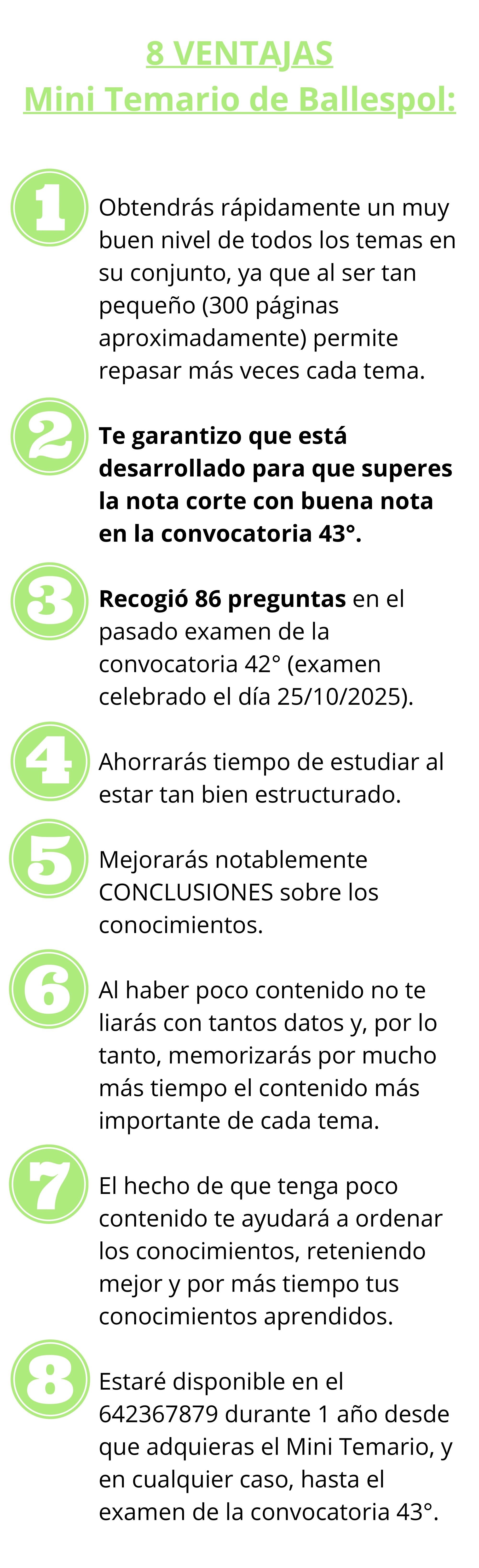 8 VENTAJAS
Mini Temario de Ballespol:

1

Obtendrás rápidamente un muy buen nivel de todos los temas en su conjunto, ya que al ser tan pequeño (300 páginas aproximadamente) permite repasar más veces cada tema.

2

Te garantizo que está desarrollado para que superes la nota corte con buena nota en la convocatoria 43°.

3

Recogió 86 preguntas en el pasado examen de la convocatoria 42° (examen celebrado el día 25/10/2025).

4

Ahorrarás tiempo de estudiar al estar tan bien estructurado.

5

Mejorarás notablemente CONCLUSIONES sobre los conocimientos.

6

Al haber poco contenido no te liarás con tantos datos y, por lo tanto, memorizarás por mucho más tiempo el contenido más importante de cada tema.

7

El hecho de que tenga poco contenido te ayudará a ordenar los conocimientos, reteniendo mejor y por más tiempo tus conocimientos aprendidos.

8

Estaré disponible en el 642367879 durante 1 año desde que adquieras el Mini Temario, y en cualquier caso, hasta el examen de la convocatoria 43°.